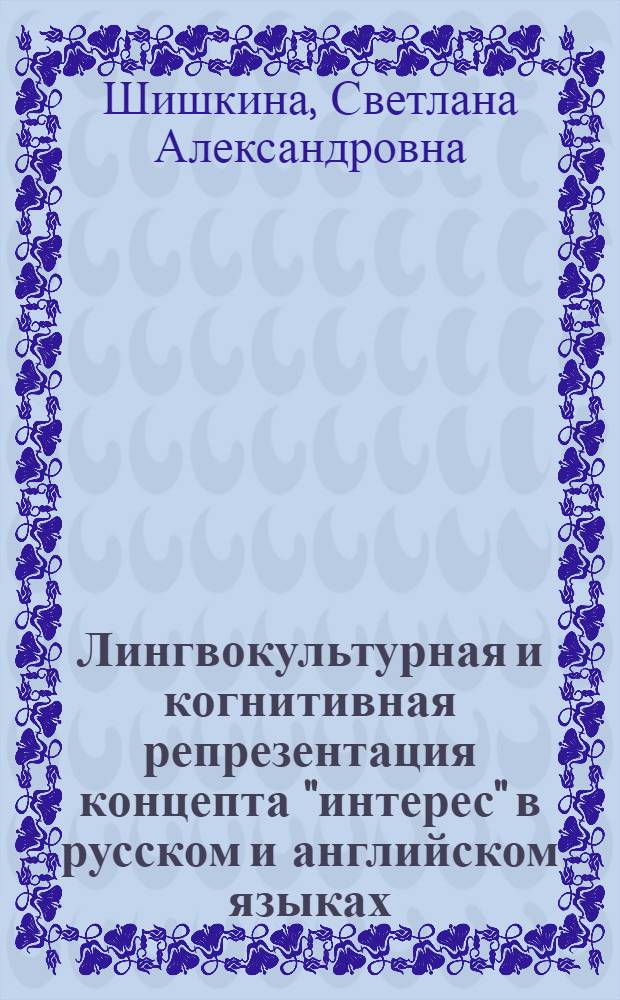 Шишкина, Светлана Александровна

Лингвокультурная и когнитивная репрезентация концепта "интерес" в русском и английском языках